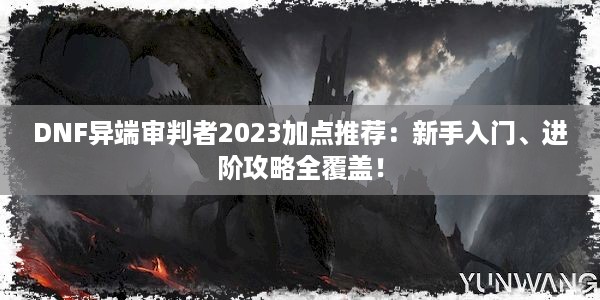 DNF异端审判者2023加点推荐：新手入门、进阶攻略全覆盖！

YUNWANG